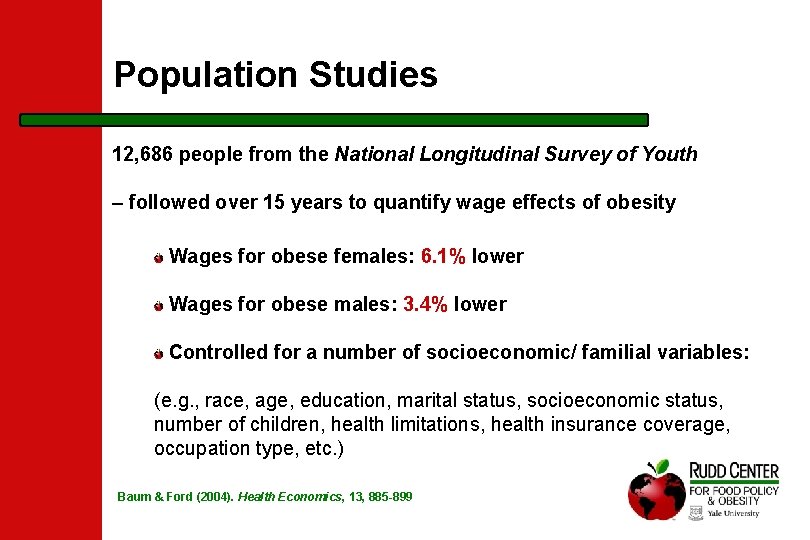 Population Studies

12,686 people from the National Longitudinal Survey of Youth

– followed over 15 years to quantify wage effects of obesity

• Wages for obese females: 6.1% lower

• Wages for obese males: 3.4% lower

• Controlled for a number of socioeconomic/ familial variables:

(e.g., race, age, education, marital status, socioeconomic status, number of children, health limitations, health insurance coverage, occupation type, etc.)

Baum & Ford (2004). Health Economics, 13, 885-899

RUDD CENTER
FOR FOOD POLICY
& OBESITY
Yale University